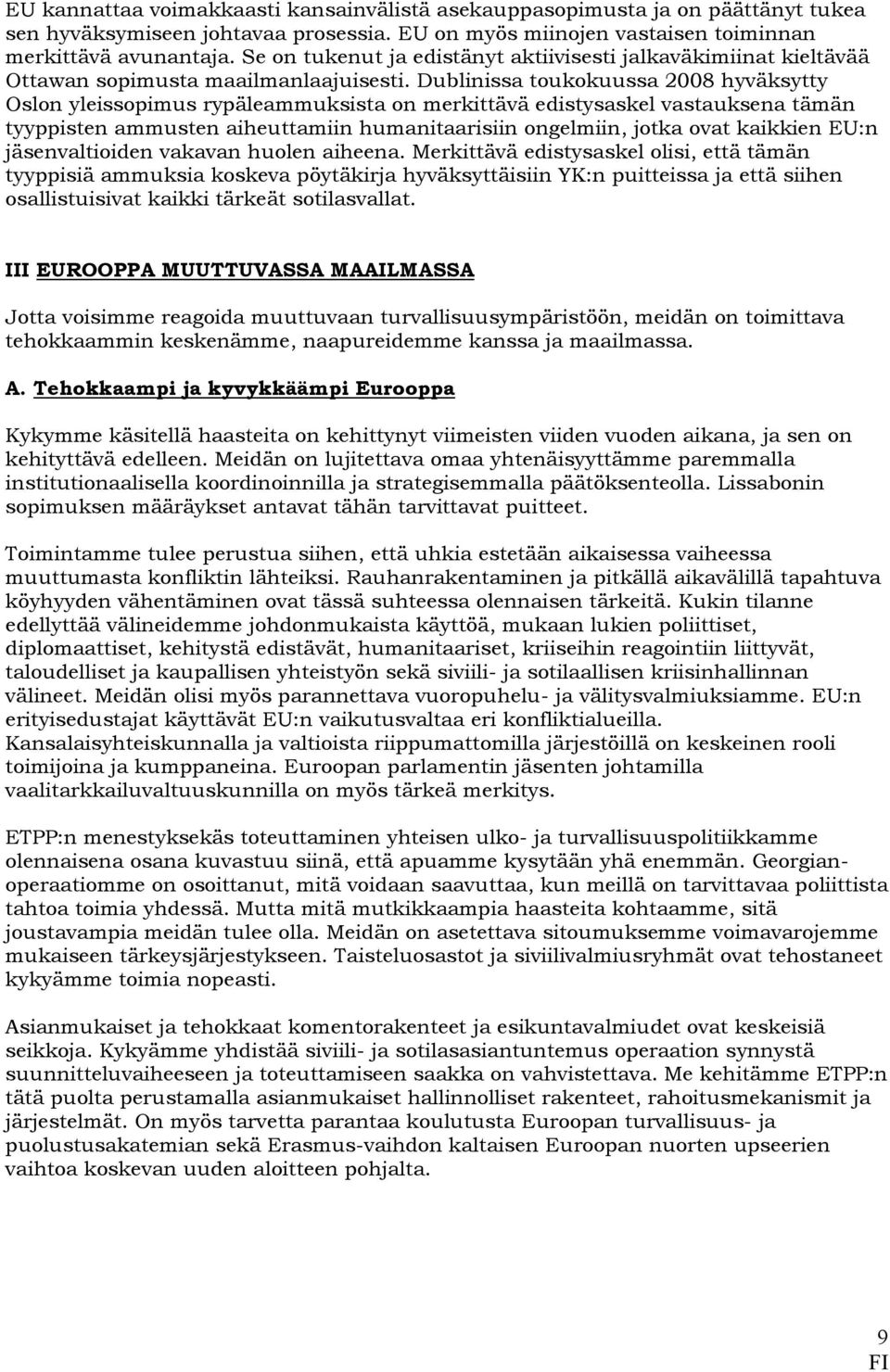 EU kannattaa voimakkaasti kansainvälistä asekauppasopimusta ja on päättänyt tukea sen hyväksymiseen johtavaa prosessia. EU on myös miinojen vastaisen toiminnan merkittävä avunantaja. Se on tukenut ja edistänyt aktiivisesti jalkaväkimiinat kieltävää Ottawan sopimusta maailmanlaajuisesti. Dublinissa toukokuussa 2008 hyväksytty Oslon yleissopimus rypäleammuksista on merkittävä edistysaskel vastauksena tämän tyyppisten ammusten aiheuttamiin humanitaarisiin ongelmiin, jotka ovat kaikkien EU:n jäsenvaltioiden vakavan huolen aiheena. Merkittävä edistysaskel olisi, että tämän tyyppisiä ammuksia koskeva pöytäkirja hyväksyttäisiin YK:n puitteissa ja että siihen osallistuisivat kaikki tärkeät sotilasvallat.

III EUROOPPA MUUTTUVASSA MAAILMASSA

Jotta voisimme reagoida muuttuvaan turvallisuusympäristöön, meidän on toimittava tehokkaammin keskenämme, naapureidemme kanssa ja maailmassa.

A. Tehokkaampi ja kyvykkäämpi Eurooppa

Kykymme käsitellä haasteita on kehittynyt viimeisten viiden vuoden aikana, ja sen on kehityttävä edelleen. Meidän on lujitettava omaa yhtenäisyyttämme paremmalla institutionaalisella koordinoinnilla ja strategisemmalla päätöksenteolla. Lissabonin sopimuksen määräykset antavat tähän tarvittavat puitteet.

Toimintamme tulee perustua siihen, että uhkia estetään aikaisessa vaiheessa muuttumasta konfliktin lähteiksi. Rauhanrakentaminen ja pitkällä aikavälillä tapahtuva köyhyyden vähentäminen ovat tässä suhteessa olennaisen tärkeitä. Kukin tilanne edellyttää välineidemme johdonmukaista käyttöä, mukaan lukien poliittiset, diplomaattiset, kehitystä edistävät, humanitaariset, kriiseihin reagointiin liittyvät, taloudelliset ja kaupallisen yhteistyön sekä siviili- ja sotilaallisen kriisinhallinnan välineet. Meidän olisi myös parannettava vuoropuhelu- ja välitysvalmiuksiamme. EU:n erityisedustajat käyttävät EU:n vaikutusvaltaa eri konfliktialueilla. Kansalaisyhteiskunnalla ja valtioista riippumattomilla järjestöillä on keskeinen rooli toimijoina ja kumppaneina. Euroopan parlamentin jäsenten johtamilla vaalitarkkailuvaltuuskunnilla on myös tärkeä merkitys.

ETPP:n menestyksekäs toteuttaminen yhteisen ulko- ja turvallisuuspolitiikkamme olennaisena osana kuvastuu siinä, että apuamme kysytään yhä enemmän. Georgian-operaatiomme on osoittanut, mitä voidaan saavuttaa, kun meillä on tarvittavaa poliittista tahtoa toimia yhdessä. Mutta mitä mutkikkaampia haasteita kohtaamme, sitä joustavampia meidän tulee olla. Meidän on asetettava sitoumuksemme voimavarojemme mukaiseen tärkeysjärjestykseen. Taisteluosastot ja siviilivalmiusryhmät ovat tehostaneet kykyämme toimia nopeasti.

Asianmukaiset ja tehokkaat komentorakenteet ja esikuntavalmiudet ovat keskeisiä seikkoja. Kykyämme yhdistää siviili- ja sotilasasiantuntemus operaation synnystä suunnitteluvaiheeseen ja toteuttamiseen saakka on vahvistettava. Me kehitämme ETPP:n tätä puolta perustamalla asianmukaiset hallinnolliset rakenteet, rahoitusmekanismit ja järjestelmät. On myös tarvetta parantaa koulutusta Euroopan turvallisuus- ja puolustusakatemian sekä Erasmus-vaihdon kaltaisen Euroopan nuorten upseerien vaihtoa koskevan aloitteen pohjalta.

9
FI